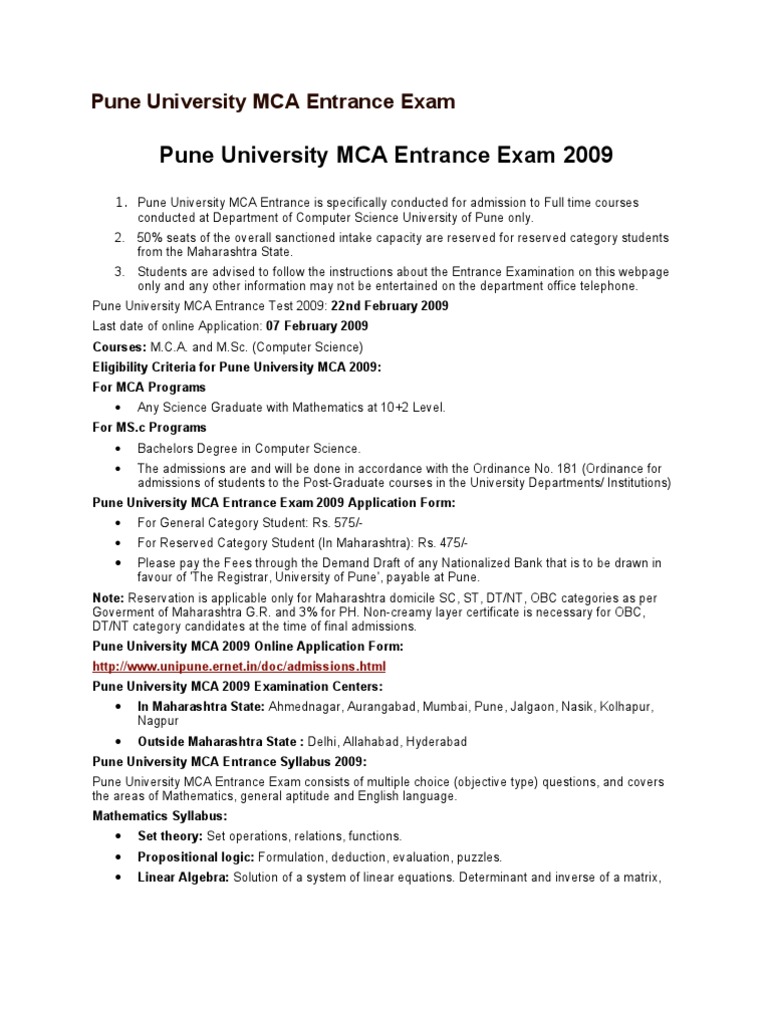 Pune University MCA Entrance Exam

Pune University MCA Entrance Exam 2009

1. Pune University MCA Entrance is specifically conducted for admission to Full time courses conducted at Department of Computer Science University of Pune only.
2. 50% seats of the overall sanctioned intake capacity are reserved for reserved category students from the Maharashtra State.
3. Students are advised to follow the instructions about the Entrance Examination on this webpage only and any other information may not be entertained on the department office telephone.

Pune University MCA Entrance Test 2009: 22nd February 2009

Last date of online Application: 07 February 2009

Courses: M.C.A. and M.Sc. (Computer Science)

Eligibility Criteria for Pune University MCA 2009:

For MCA Programs

• Any Science Graduate with Mathematics at 10+2 Level.

For MS.c Programs

• Bachelors Degree in Computer Science.
• The admissions are and will be done in accordance with the Ordinance No. 181 (Ordinance for admissions of students to the Post-Graduate courses in the University Departments/ Institutions)

Pune University MCA Entrance Exam 2009 Application Form:

• For General Category Student: Rs. 575/-
• For Reserved Category Student (In Maharashtra): Rs. 475/-
• Please pay the Fees through the Demand Draft of any Nationalized Bank that is to be drawn in favour of 'The Registrar, University of Pune', payable at Pune.

Note: Reservation is applicable only for Maharashtra domicile SC, ST, DT/NT, OBC categories as per Goverment of Maharashtra G.R. and 3% for PH. Non-creamy layer certificate is necessary for OBC, DT/NT category candidates at the time of final admissions.

Pune University MCA 2009 Online Application Form:

http://www.unipune.ernet.in/doc/admissions.html

Pune University MCA 2009 Examination Centers:

• In Maharashtra State: Ahmednagar, Aurangabad, Mumbai, Pune, Jalgaon, Nasik, Kolhapur, Nagpur
• Outside Maharashtra State : Delhi, Allahabad, Hyderabad

Pune University MCA Entrance Syllabus 2009:

Pune University MCA Entrance Exam consists of multiple choice (objective type) questions, and covers the areas of Mathematics, general aptitude and English language.

Mathematics Syllabus:

• Set theory: Set operations, relations, functions.
• Propositional logic: Formulation, deduction, evaluation, puzzles.
• Linear Algebra: Solution of a system of linear equations. Determinant and inverse of a matrix,